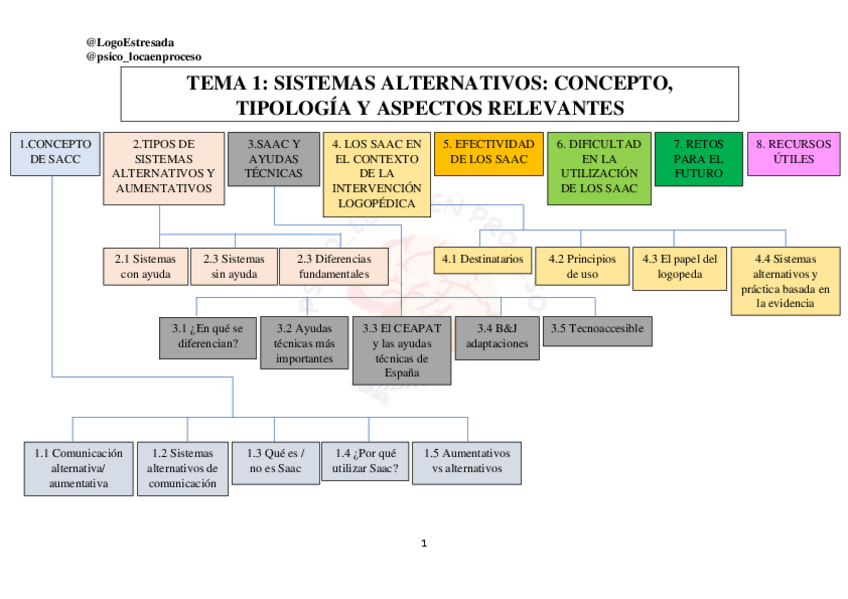 @LogoEstresada
@psico_locaenproceso

TEMA 1: SISTEMAS ALTERNATIVOS: CONCEPTO, TIPOLOGÍA Y ASPECTOS RELEVANTES

1.CONCEPTO DE SACC

2.TIPOS DE SISTEMAS ALTERNATIVOS Y AUMENTATIVOS

3.SAAC Y AYUDAS TÉCNICAS

4. LOS SAAC EN EL CONTEXTO DE LA INTERVENCIÓN LOGOPÉDICA

5. EFECTIVIDAD DE LOS SAAC

6. DIFICULTAD EN LA UTILIZACIÓN DE LOS SAAC

7. RETOS PARA EL FUTURO

8. RECURSOS ÚTILES

2.1 Sistemas con ayuda

2.3 Sistemas sin ayuda

2.3 Diferencias fundamentales

4.1 Destinatarios

4.2 Principios de uso

4.3 El papel del logopeda

4.4 Sistemas alternativos y práctica basada en la evidencia

3.1 ¿En qué se diferencian?

3.2 Ayudas técnicas más importantes

3.3 El CEAPAT y las ayudas técnicas de España

3.4 B&J adaptaciones

3.5 Tecnoaccesible

1.1 Comunicación alternativa/ aumentativa

1.2 Sistemas alternativos de comunicación

1.3 Qué es / no es Saac

1.4 ¿Por qué utilizar Saac?

1.5 Aumentativos vs alternativos

1